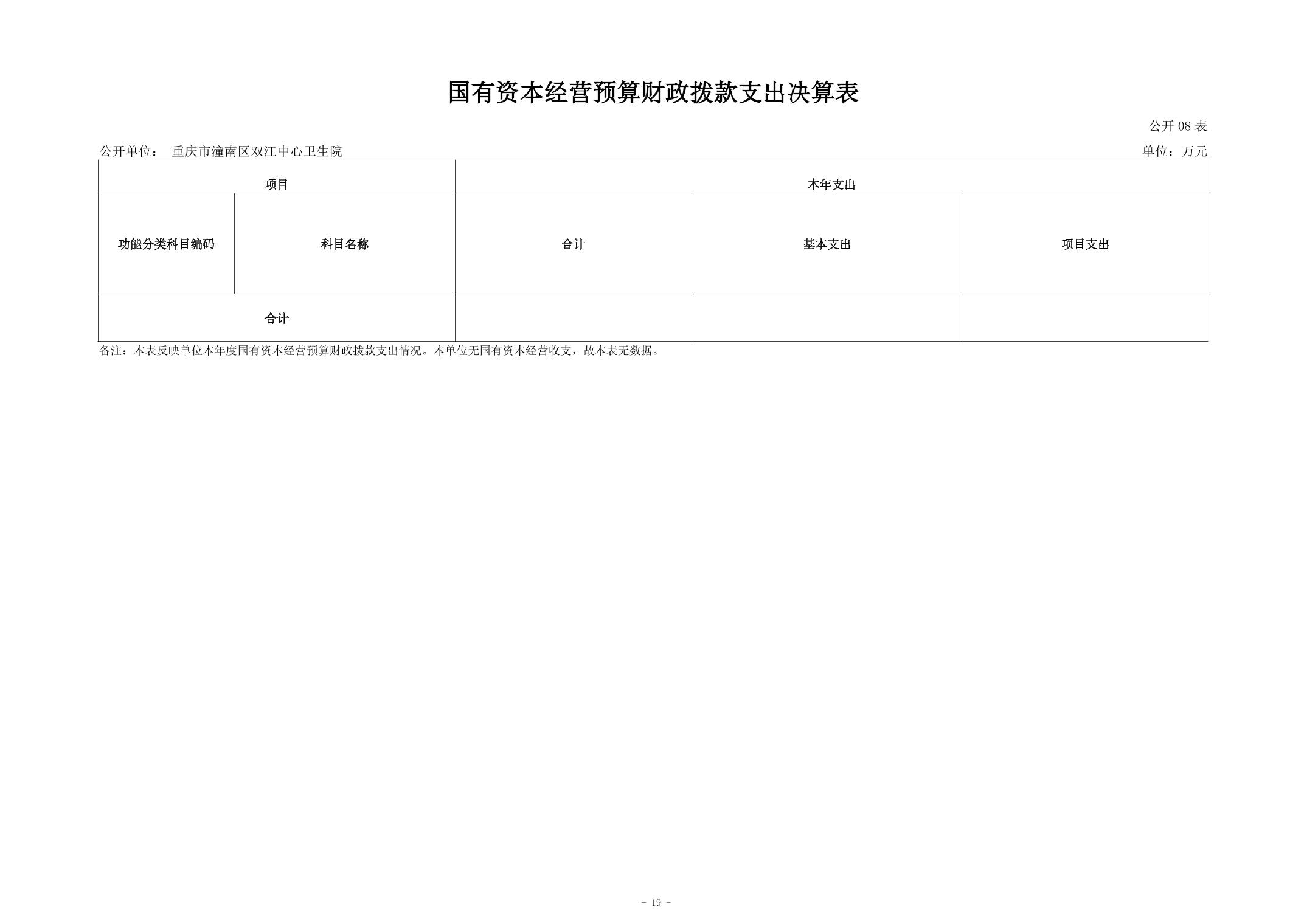 国有资本经营预算财政拨款支出决算表

公开08表

公开单位： 重庆市潼南区双江中心卫生院 单位：万元

| 项目 | | 本年支出 | | |
|---|---|---|---|---|
| 功能分类科目编码 | 科目名称 | 合计 | 基本支出 | 项目支出 |
| 合计 | | | | |

备注：本表反映单位本年度国有资本经营预算财政拨款支出情况。本单位无国有资本经营收支，故本表无数据。

- 19 -